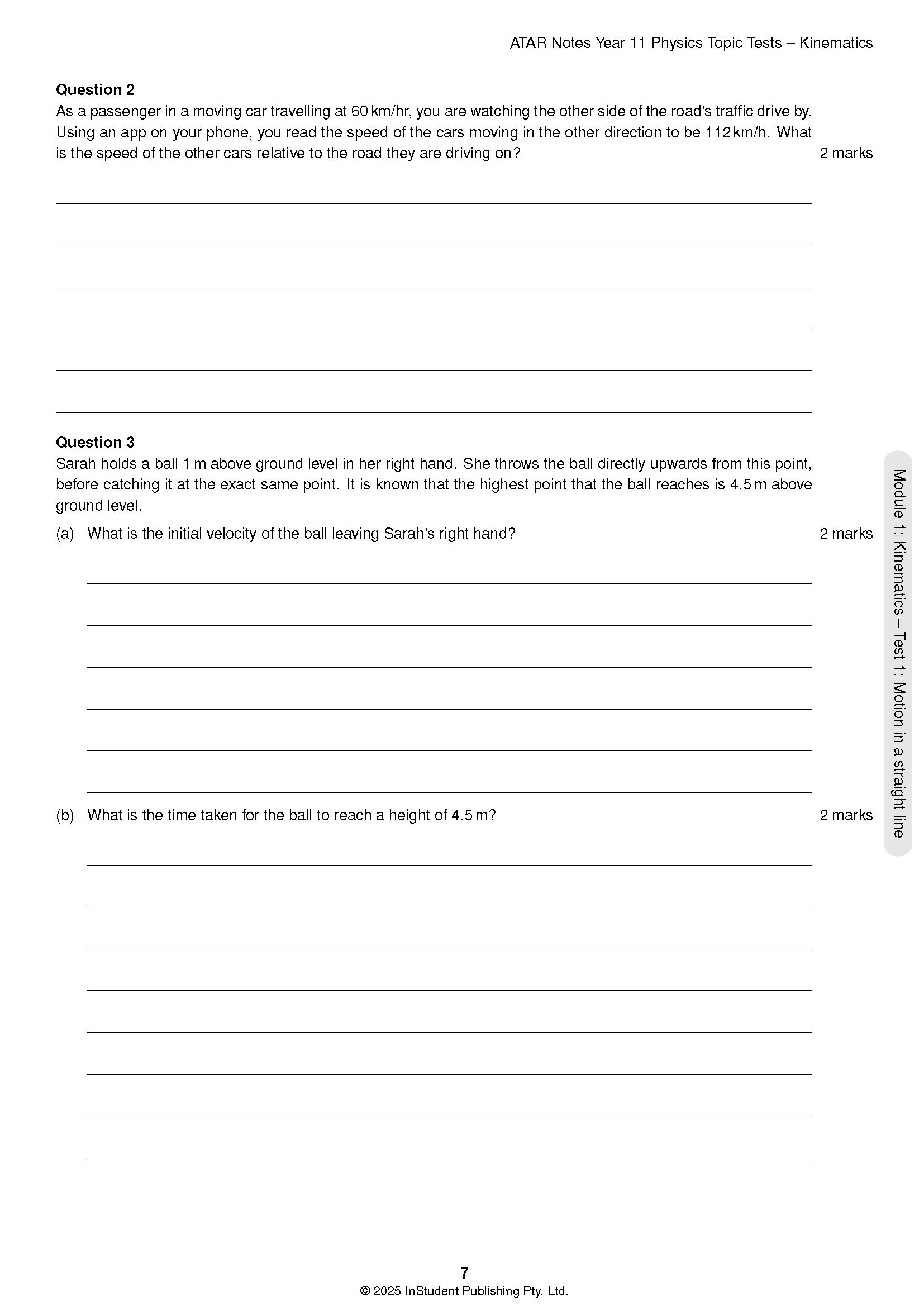 ATAR Notes Year 11 Physics Topic Tests – Kinematics

**Question 2**
As a passenger in a moving car travelling at 60 km/hr, you are watching the other side of the road's traffic drive by. Using an app on your phone, you read the speed of the cars moving in the other direction to be 112 km/h. What is the speed of the other cars relative to the road they are driving on? 2 marks

**Question 3**
Sarah holds a ball 1 m above ground level in her right hand. She throws the ball directly upwards from this point, before catching it at the exact same point. It is known that the highest point that the ball reaches is 4.5 m above ground level.

(a) What is the initial velocity of the ball leaving Sarah's right hand? 2 marks

(b) What is the time taken for the ball to reach a height of 4.5 m? 2 marks

Module 1: Kinematics – Test 1: Motion in a straight line

7
© 2025 InStudent Publishing Pty. Ltd.